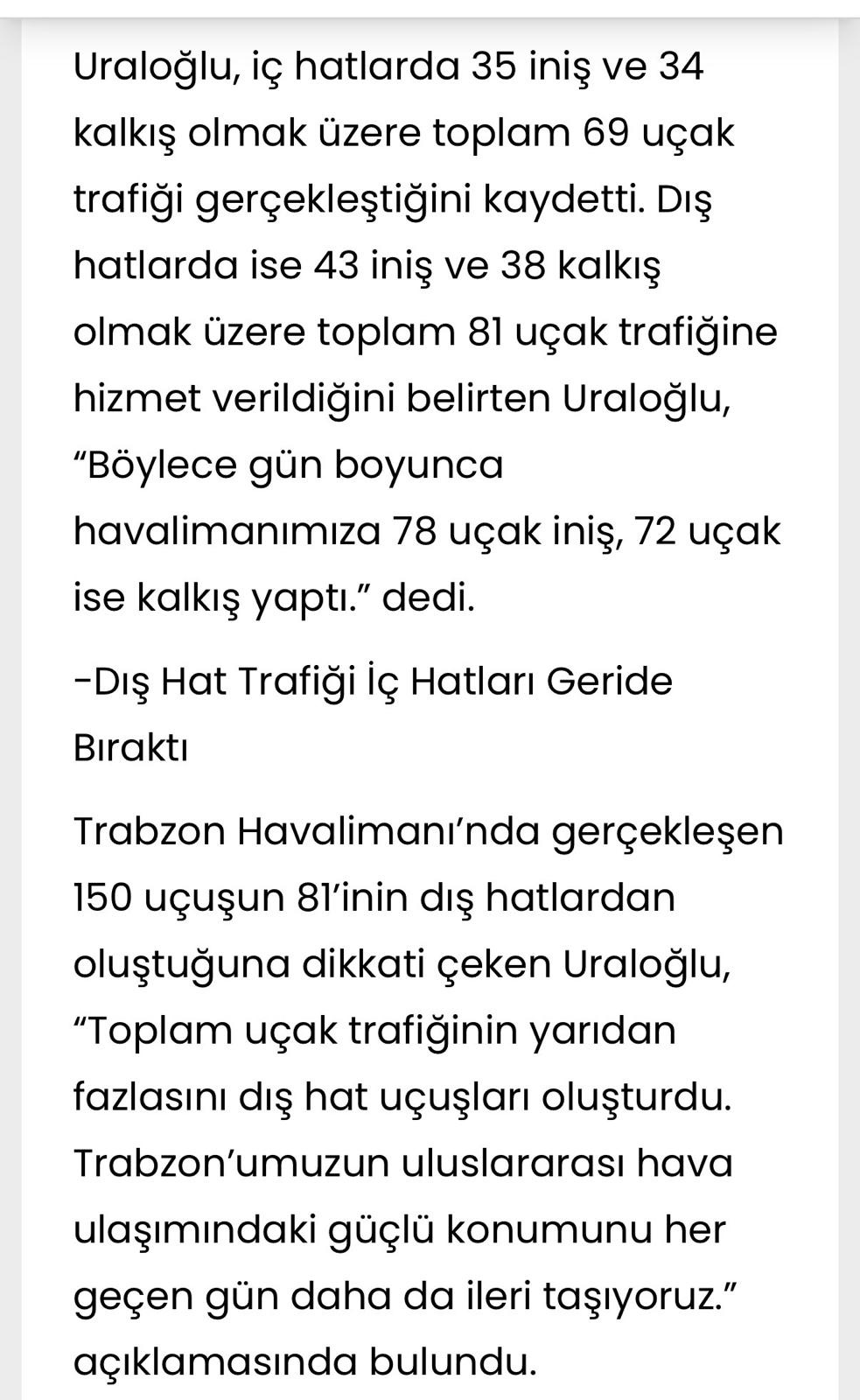 Uraloğlu, iç hatlarda 35 iniş ve 34 kalkış olmak üzere toplam 69 uçak trafiği gerçekleştiğini kaydetti. Dış hatlarda ise 43 iniş ve 38 kalkış olmak üzere toplam 81 uçak trafiğine hizmet verildiğini belirten Uraloğlu, “Böylece gün boyunca havalimanımıza 78 uçak iniş, 72 uçak ise kalkış yaptı.” dedi.

-Dış Hat Trafiği İç Hatları Geride Bıraktı

Trabzon Havalimanı’nda gerçekleşen 150 uçuşun 81’inin dış hatlardan oluştuğuna dikkati çeken Uraloğlu, “Toplam uçak trafiğinin yarıdan fazlasını dış hat uçuşları oluşturdu. Trabzon’umuzun uluslararası hava ulaşımındaki güçlü konumunu her geçen gün daha da ileri taşıyoruz.” açıklamasında bulundu.